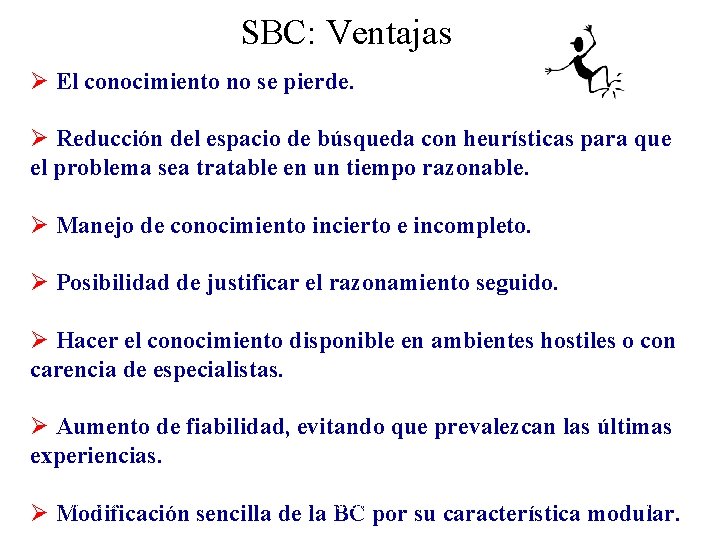 SBC: Ventajas

➢ El conocimiento no se pierde.

➢ Reducción del espacio de búsqueda con heurísticas para que el problema sea tratable en un tiempo razonable.

➢ Manejo de conocimiento incierto e incompleto.

➢ Posibilidad de justificar el razonamiento seguido.

➢ Hacer el conocimiento disponible en ambientes hostiles o con carencia de especialistas.

➢ Aumento de fiabilidad, evitando que prevalezcan las últimas experiencias.

➢ Modificación sencilla de la BC por su característica modular.